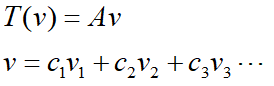 $T(v) = Av$

$v = c_1v_1 + c_2v_2 + c_3v_3 \cdots$